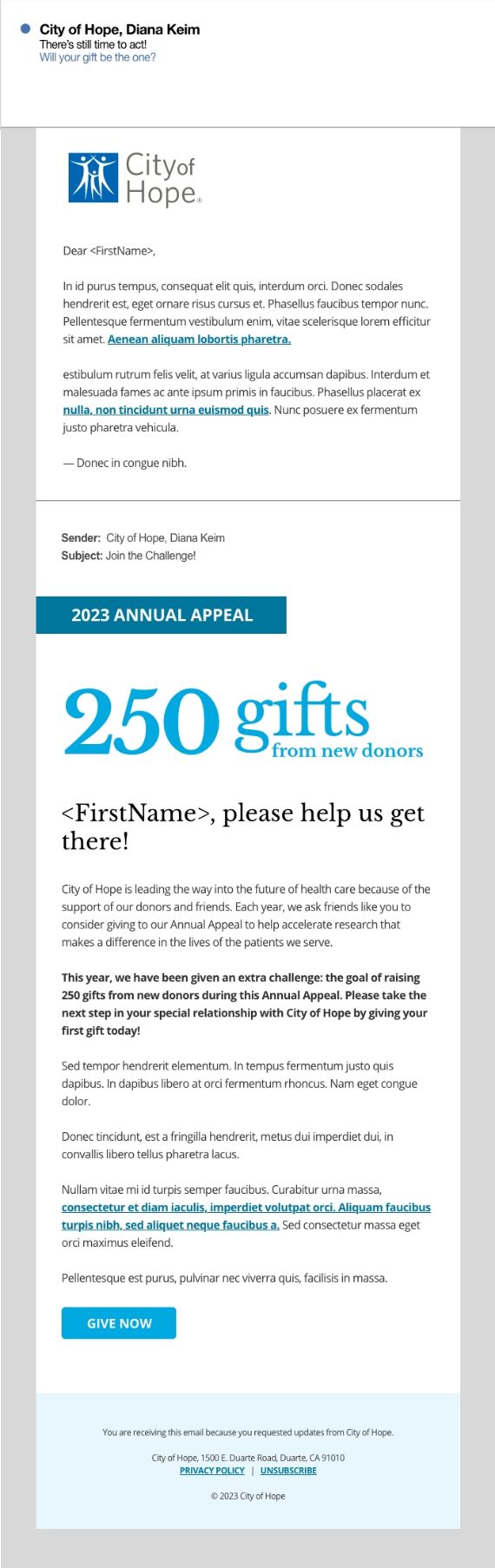 City of Hope, Diana Keim
There's still time to act!
Will your gift be the one?

City of Hope®

Dear <FirstName>,

In id purus tempus, consequat elit quis, interdum orci. Donec sodales hendrerit est, eget ornare risus cursus et. Phasellus faucibus tempor nunc. Pellentesque fermentum vestibulum enim, vitae scelerisque lorem efficitur sit amet. Aenean aliquam lobortis pharetra.

estibulum rutrum felis velit, at varius ligula accumsan dapibus. Interdum et malesuada fames ac ante ipsum primis in faucibus. Phasellus placerat ex nulla, non tincidunt urna euismod quis. Nunc posuere ex fermentum justo pharetra vehicula.

— Donec in congue nibh.

Sender: City of Hope, Diana Keim
Subject: Join the Challenge!

2023 ANNUAL APPEAL

250 gifts from new donors

<FirstName>, please help us get there!

City of Hope is leading the way into the future of health care because of the support of our donors and friends. Each year, we ask friends like you to consider giving to our Annual Appeal to help accelerate research that makes a difference in the lives of the patients we serve.

This year, we have been given an extra challenge: the goal of raising 250 gifts from new donors during this Annual Appeal. Please take the next step in your special relationship with City of Hope by giving your first gift today!

Sed tempor hendrerit elementum. In tempus fermentum justo quis dapibus. In dapibus libero at orci fermentum rhoncus. Nam eget congue dolor.

Donec tincidunt, est a fringilla hendrerit, metus dui imperdiet dui, in convallis libero tellus pharetra lacus.

Nullam vitae mi id turpis semper faucibus. Curabitur urna massa, consectetur et diam iaculis, imperdiet volutpat orci. Aliquam faucibus turpis nibh, sed aliquet neque faucibus a. Sed consectetur massa eget orci maximus eleifend.

Pellentesque est purus, pulvinar nec viverra quis, facilisis in massa.

GIVE NOW

You are receiving this email because you requested updates from City of Hope.

City of Hope, 1500 E. Duarte Road, Duarte, CA 91010
PRIVACY POLICY | UNSUBSCRIBE

© 2023 City of Hope